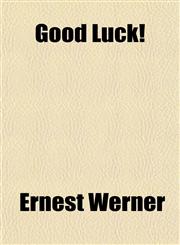 Good Luck!

Ernest Werner